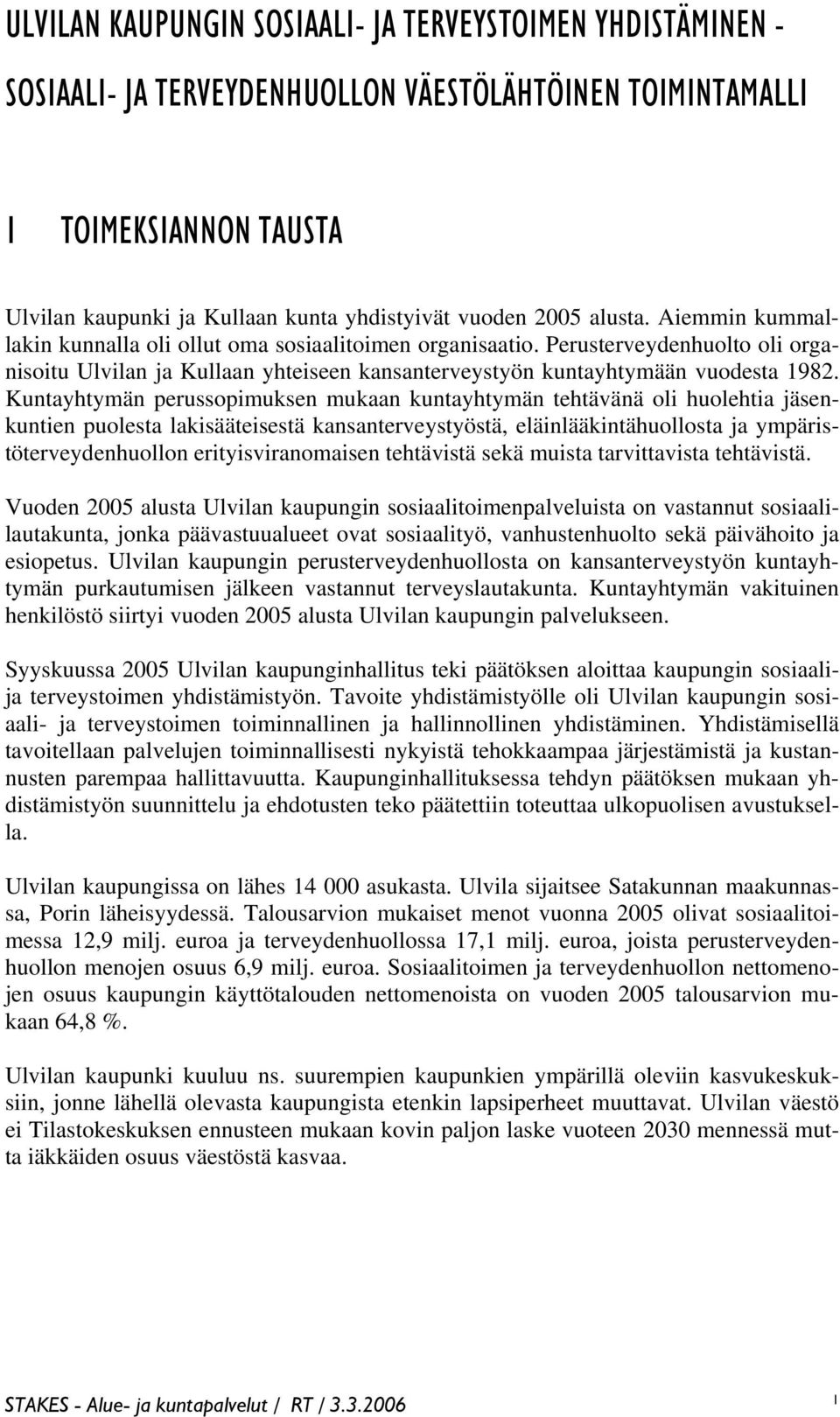 ULVILAN KAUPUNGIN SOSIAALI- JA TERVEYSTOIMEN YHDISTÄMINEN - SOSIAALI- JA TERVEYDENHUOLLON VÄESTÖLÄHTÖINEN TOIMINTAMALLI

1 TOIMEKSIANNON TAUSTA

Ulvilan kaupunki ja Kullaan kunta yhdistyivät vuoden 2005 alusta. Aiemmin kummallakin kunnalla oli ollut oma sosiaalitoimen organisaatio. Perusterveydenhuolto oli organisoitu Ulvilan ja Kullaan yhteiseen kansanterveystyön kuntayhtymään vuodesta 1982. Kuntayhtymän perussopimuksen mukaan kuntayhtymän tehtävänä oli huolehtia jäsenkuntien puolesta lakisääteisestä kansanterveystyöstä, eläinlääkintähuollosta ja ympäristöterveydenhuollon erityisviranomaisen tehtävistä sekä muista tarvittavista tehtävistä.

Vuoden 2005 alusta Ulvilan kaupungin sosiaalitoimenpalveluista on vastannut sosiaalilautakunta, jonka päävastuualueet ovat sosiaalityö, vanhustenhuolto sekä päivähoito ja esiopetus. Ulvilan kaupungin perusterveydenhuollosta on kansanterveystyön kuntayhtymän purkautumisen jälkeen vastannut terveyslautakunta. Kuntayhtymän vakituinen henkilöstö siirtyi vuoden 2005 alusta Ulvilan kaupungin palvelukseen.

Syyskuussa 2005 Ulvilan kaupunginhallitus teki päätöksen aloittaa kaupungin sosiaali- ja terveystoimen yhdistämistyön. Tavoite yhdistämistyölle oli Ulvilan kaupungin sosiaali- ja terveystoimen toiminnallinen ja hallinnollinen yhdistäminen. Yhdistämisellä tavoitellaan palvelujen toiminnallisesti nykyistä tehokkaampaa järjestämistä ja kustannusten parempaa hallittavuutta. Kaupunginhallituksessa tehdyn päätöksen mukaan yhdistämistyön suunnittelu ja ehdotusten teko päätettiin toteuttaa ulkopuolisen avustuksella.

Ulvilan kaupungissa on lähes 14 000 asukasta. Ulvila sijaitsee Satakunnan maakunnassa, Porin läheisyydessä. Talousarvion mukaiset menot vuonna 2005 olivat sosiaalitoimessa 12,9 milj. euroa ja terveydenhuollossa 17,1 milj. euroa, joista perusterveydenhuollon menojen osuus 6,9 milj. euroa. Sosiaalitoimen ja terveydenhuollon nettomenojen osuus kaupungin käyttötalouden nettomenoista on vuoden 2005 talousarvion mukaan 64,8 %.

Ulvilan kaupunki kuuluu ns. suurempien kaupunkien ympärillä oleviin kasvukeskuksiin, jonne lähellä olevasta kaupungista etenkin lapsiperheet muuttavat. Ulvilan väestö ei Tilastokeskuksen ennusteen mukaan kovin paljon laske vuoteen 2030 mennessä mutta iäkkäiden osuus väestöstä kasvaa.

STAKES - Alue- ja kuntapalvelut / RT / 3.3.2006 1